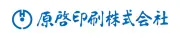 原啓印刷株式会社